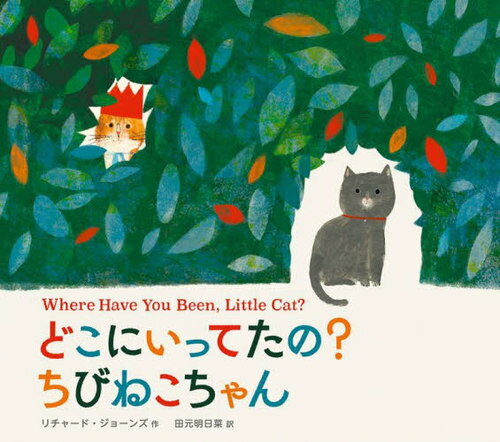 Where Have You Been, Little Cat?

どこにいってたの?
ちびねこちゃん

リチャード・ジョーンズ 作　田元明日菜 訳